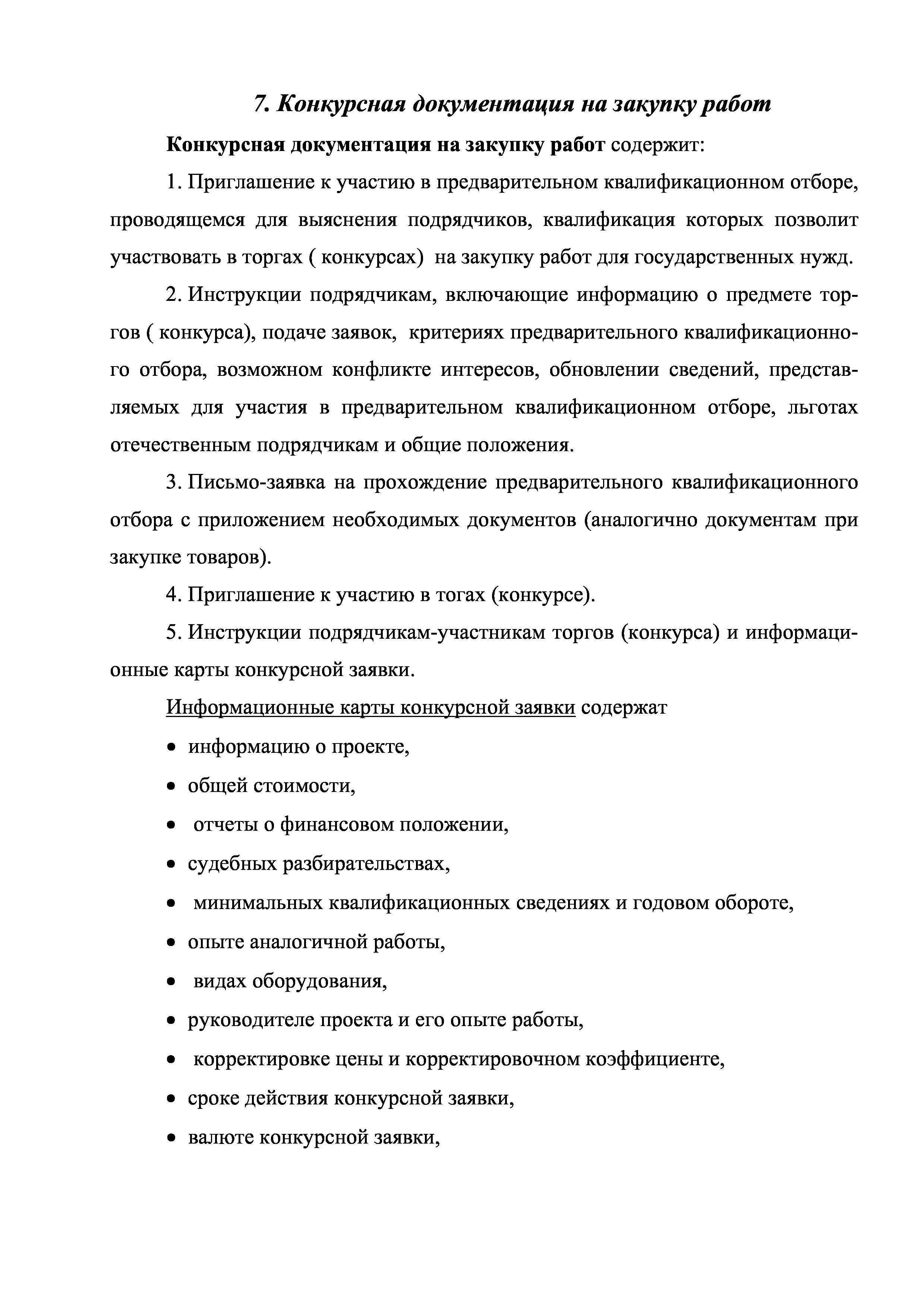 7. Конкурсная документация на закупку работ

Конкурсная документация на закупку работ содержит:

1. Приглашение к участию в предварительном квалификационном отборе, проводящемся для выяснения подрядчиков, квалификация которых позволит участвовать в торгах ( конкурсах) на закупку работ для государственных нужд.

2. Инструкции подрядчикам, включающие информацию о предмете торгов ( конкурса), подаче заявок, критериях предварительного квалификационного отбора, возможном конфликте интересов, обновлении сведений, представляемых для участия в предварительном квалификационном отборе, льготах отечественным подрядчикам и общие положения.

3. Письмо-заявка на прохождение предварительного квалификационного отбора с приложением необходимых документов (аналогично документам при закупке товаров).

4. Приглашение к участию в тогах (конкурсе).

5. Инструкции подрядчикам-участникам торгов (конкурса) и информационные карты конкурсной заявки.

Информационные карты конкурсной заявки содержат

• информацию о проекте,
• общей стоимости,
• отчеты о финансовом положении,
• судебных разбирательствах,
• минимальных квалификационных сведениях и годовом обороте,
• опыте аналогичной работы,
• видах оборудования,
• руководителе проекта и его опыте работы,
• корректировке цены и корректировочном коэффициенте,
• сроке действия конкурсной заявки,
• валюте конкурсной заявки,